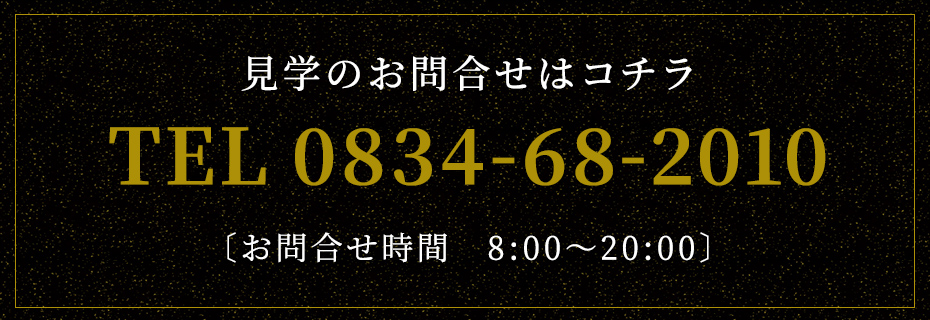 見学のお問合せはコチラ

TEL 0834-68-2010

〔お問合せ時間　8:00～20:00〕